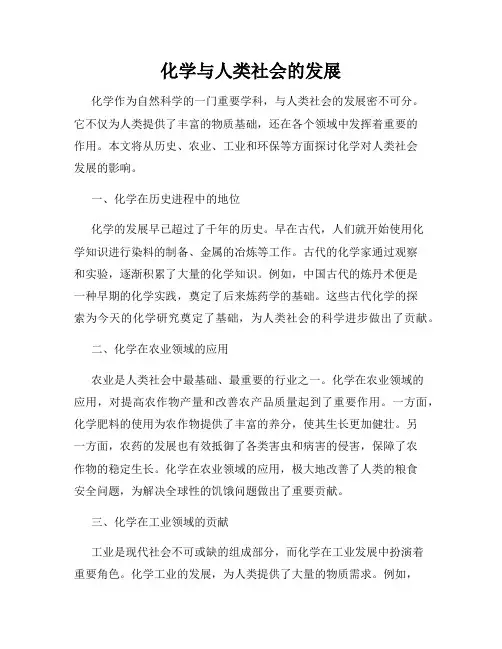 化学与人类社会的发展

化学作为自然科学的一门重要学科，与人类社会的发展密不可分。它不仅为人类提供了丰富的物质基础，还在各个领域中发挥着重要的作用。本文将从历史、农业、工业和环保等方面探讨化学对人类社会发展的影响。

一、化学在历史进程中的地位

化学的发展早已超过了千年的历史。早在古代，人们就开始使用化学知识进行染料的制备、金属的冶炼等工作。古代的化学家通过观察和实验，逐渐积累了大量的化学知识。例如，中国古代的炼丹术便是一种早期的化学实践，奠定了后来炼药学的基础。这些古代化学的探索为今天的化学研究奠定了基础，为人类社会的科学进步做出了贡献。

二、化学在农业领域的应用

农业是人类社会中最基础、最重要的行业之一。化学在农业领域的应用，对提高农作物产量和改善农产品质量起到了重要作用。一方面，化学肥料的使用为农作物提供了丰富的养分，使其生长更加健壮。另一方面，农药的发展也有效抵御了各类害虫和病害的侵害，保障了农作物的稳定生长。化学在农业领域的应用，极大地改善了人类的粮食安全问题，为解决全球性的饥饿问题做出了重要贡献。

三、化学在工业领域的贡献

工业是现代社会不可或缺的组成部分，而化学在工业发展中扮演着重要角色。化学工业的发展，为人类提供了大量的物质需求。例如，